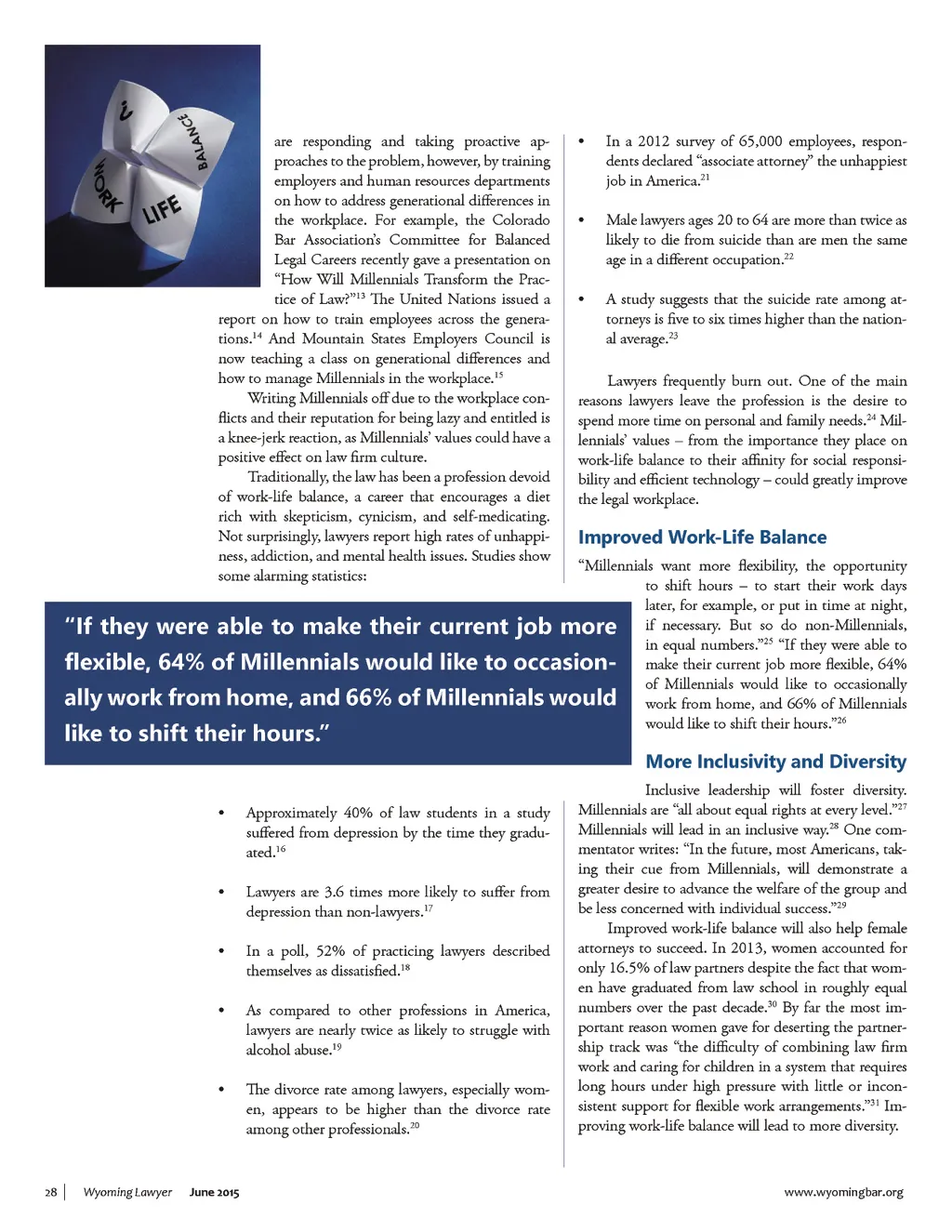 ?

BALANCE

WORK

LIFE

are responding and taking proactive approaches to the problem, however, by training employers and human resources departments on how to address generational differences in the workplace. For example, the Colorado Bar Association's Committee for Balanced Legal Careers recently gave a presentation on "How Will Millennials Transform the Practice of Law?"$^{13}$ The United Nations issued a report on how to train employees across the generations.$^{14}$ And Mountain States Employers Council is now teaching a class on generational differences and how to manage Millennials in the workplace.$^{15}$

Writing Millennials off due to the workplace conflicts and their reputation for being lazy and entitled is a knee-jerk reaction, as Millennials' values could have a positive effect on law firm culture.

Traditionally, the law has been a profession devoid of work-life balance, a career that encourages a diet rich with skepticism, cynicism, and self-medicating. Not surprisingly, lawyers report high rates of unhappiness, addiction, and mental health issues. Studies show some alarming statistics:

"If they were able to make their current job more flexible, 64% of Millennials would like to occasionally work from home, and 66% of Millennials would like to shift their hours."

• Approximately 40% of law students in a study suffered from depression by the time they graduated.$^{16}$

• Lawyers are 3.6 times more likely to suffer from depression than non-lawyers.$^{17}$

• In a poll, 52% of practicing lawyers described themselves as dissatisfied.$^{18}$

• As compared to other professions in America, lawyers are nearly twice as likely to struggle with alcohol abuse.$^{19}$

• The divorce rate among lawyers, especially women, appears to be higher than the divorce rate among other professionals.$^{20}$

• In a 2012 survey of 65,000 employees, respondents declared "associate attorney" the unhappiest job in America.$^{21}$

• Male lawyers ages 20 to 64 are more than twice as likely to die from suicide than are men the same age in a different occupation.$^{22}$

• A study suggests that the suicide rate among attorneys is five to six times higher than the national average.$^{23}$

Lawyers frequently burn out. One of the main reasons lawyers leave the profession is the desire to spend more time on personal and family needs.$^{24}$ Millennials' values – from the importance they place on work-life balance to their affinity for social responsibility and efficient technology – could greatly improve the legal workplace.

Improved Work-Life Balance

"Millennials want more flexibility, the opportunity to shift hours – to start their work days later, for example, or put in time at night, if necessary. But so do non-Millennials, in equal numbers."$^{25}$ "If they were able to make their current job more flexible, 64% of Millennials would like to occasionally work from home, and 66% of Millennials would like to shift their hours."$^{26}$

More Inclusivity and Diversity

Inclusive leadership will foster diversity. Millennials are "all about equal rights at every level."$^{27}$ Millennials will lead in an inclusive way.$^{28}$ One commentator writes: "In the future, most Americans, taking their cue from Millennials, will demonstrate a greater desire to advance the welfare of the group and be less concerned with individual success."$^{29}$

Improved work-life balance will also help female attorneys to succeed. In 2013, women accounted for only 16.5% of law partners despite the fact that women have graduated from law school in roughly equal numbers over the past decade.$^{30}$ By far the most important reason women gave for deserting the partnership track was "the difficulty of combining law firm work and caring for children in a system that requires long hours under high pressure with little or inconsistent support for flexible work arrangements."$^{31}$ Improving work-life balance will lead to more diversity.

28 | Wyoming Lawyer June 2015 www.wyomingbar.org